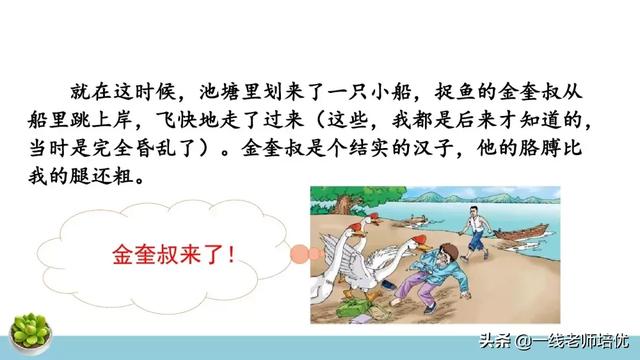 就在这时候，池塘里划来了一只小船，捉鱼的金奎叔从船里跳上岸，飞快地走了过来（这些，我都是后来才知道的，当时是完全昏乱了）。金奎叔是个结实的汉子，他的胳膊比我的腿还粗。

金奎叔来了！

头条 @一线老师培优